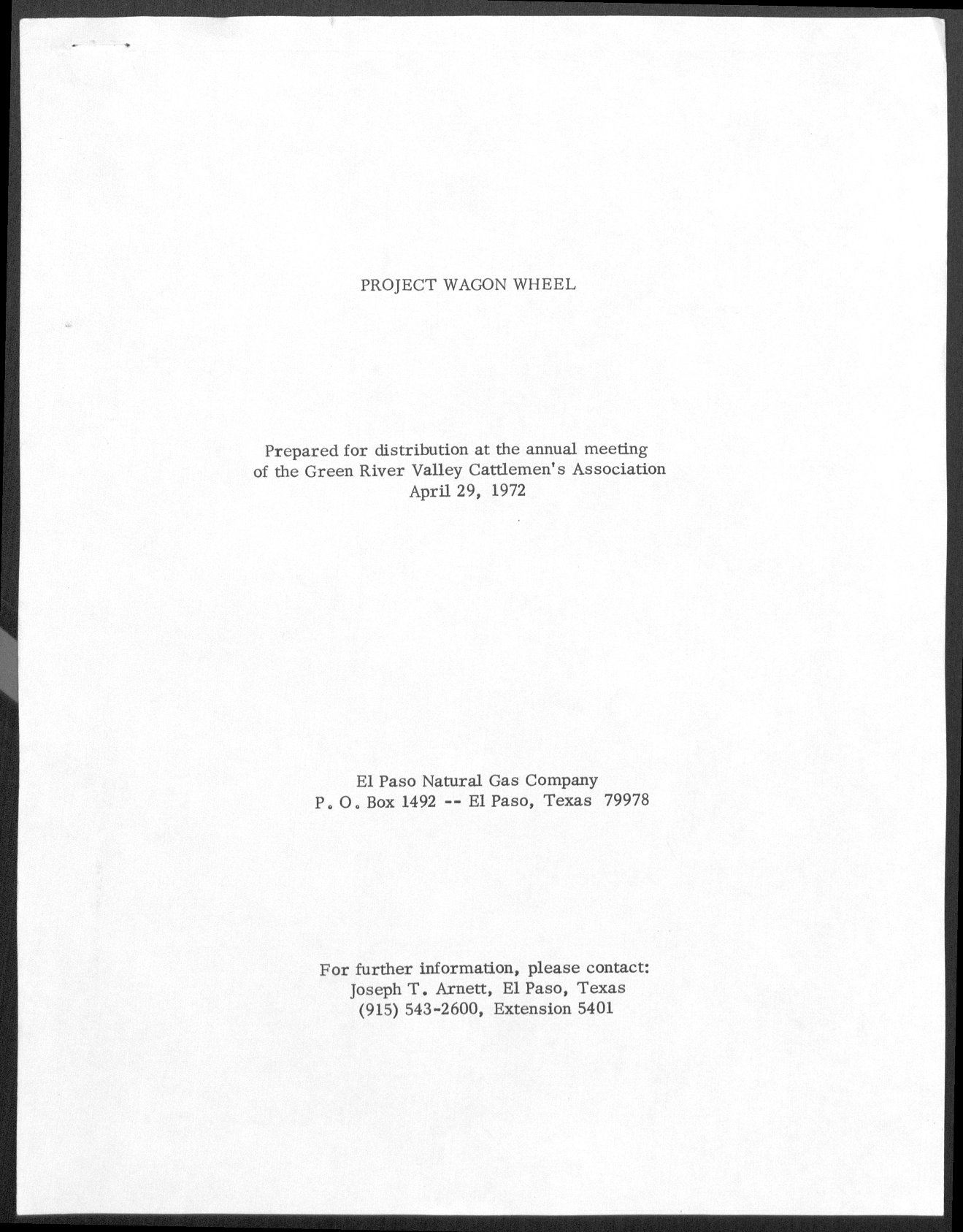 PROJECT WAGON WHEEL

Prepared for distribution at the annual meeting of the Green River Valley Cattlemen's Association April 29, 1972

El Paso Natural Gas Company
P. O. Box 1492 -- El Paso, Texas 79978

For further information, please contact:
Joseph T. Arnett, El Paso, Texas
(915) 543-2600, Extension 5401